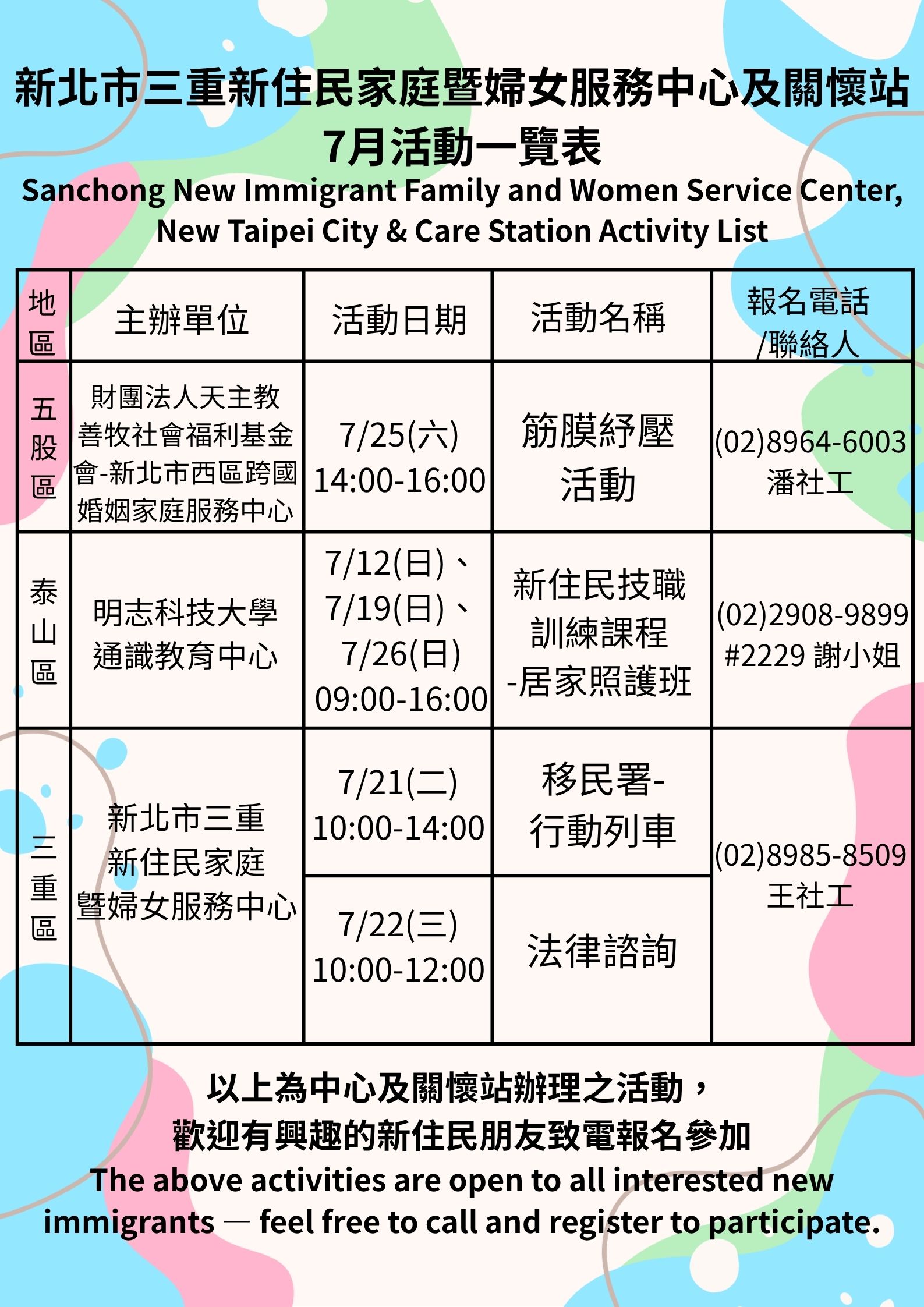 新北市三重新住民家庭暨婦女服務中心及關懷站
7月活動一覽表
Sanchong New Immigrant Family and Women Service Center, New Taipei City & Care Station Activity List

| 地區 | 主辦單位 | 活動日期 | 活動名稱 | 報名電話/聯絡人 |
|---|---|---|---|---|
| 五股區 | 財團法人天主教善牧社會福利基金會-新北市西區跨國婚姻家庭服務中心 | 7/25(六) 14:00-16:00 | 筋膜紓壓活動 | (02)8964-6003 潘社工 |
| 泰山區 | 明志科技大學通識教育中心 | 7/12(日)、7/19(日)、7/26(日) 09:00-16:00 | 新住民技職訓練課程-居家照護班 | (02)2908-9899 #2229 謝小姐 |
| 三重區 | 新北市三重新住民家庭暨婦女服務中心 | 7/21(二) 10:00-14:00 | 移民署-行動列車 | (02)8985-8509 王社工 |
|  |  | 7/22(三) 10:00-12:00 | 法律諮詢 |  |

以上為中心及關懷站辦理之活動，
歡迎有興趣的新住民朋友致電報名參加
The above activities are open to all interested new immigrants — feel free to call and register to participate.